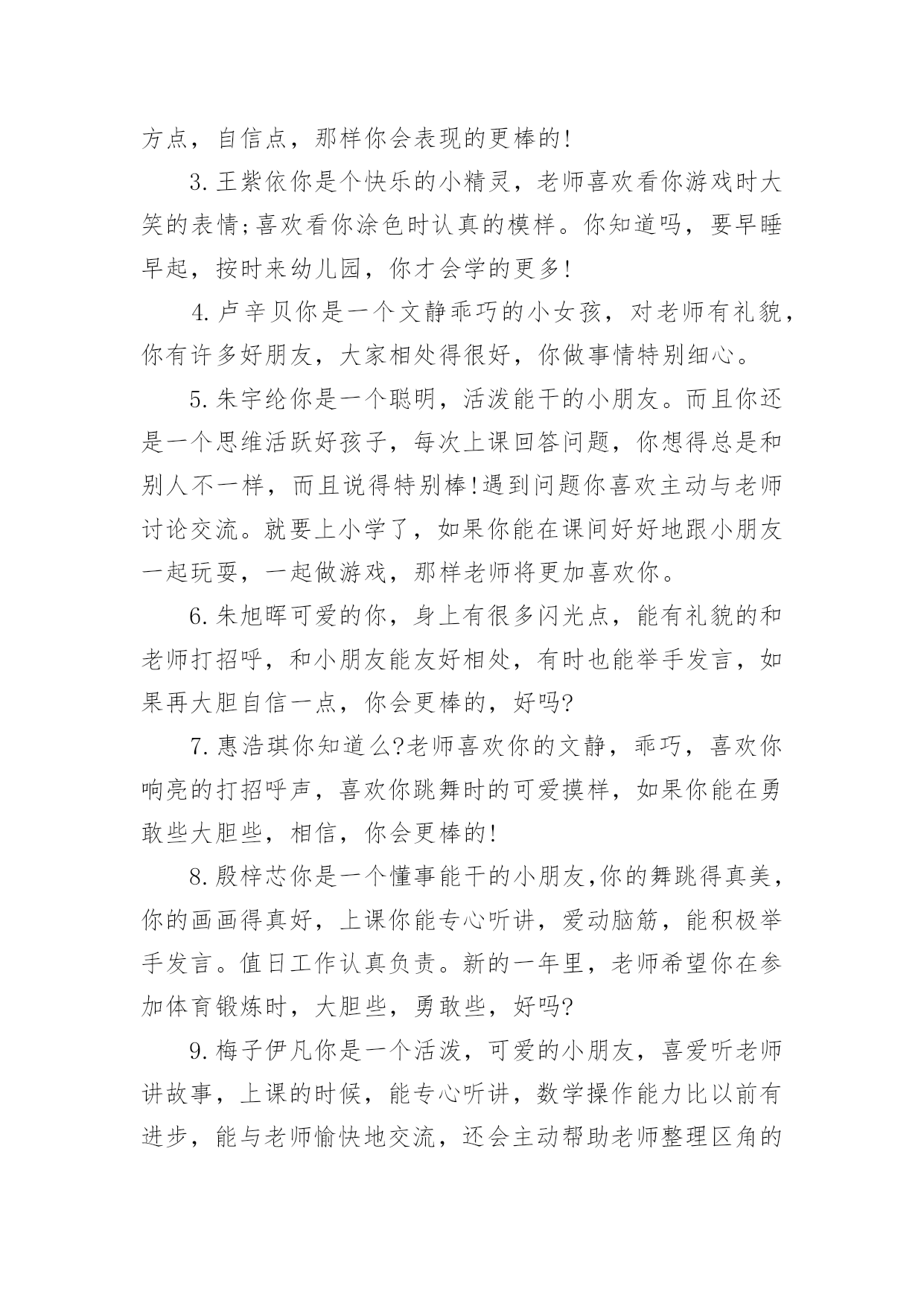 方点，自信点，那样你会表现的更棒的!

3.王紫依你是个快乐的小精灵，老师喜欢看你游戏时大笑的表情;喜欢看你涂色时认真的模样。你知道吗，要早睡早起，按时来幼儿园，你才会学的更多!

4.卢辛贝你是一个文静乖巧的小女孩，对老师有礼貌，你有许多好朋友，大家相处得很好，你做事情特别细心。

5.朱宇纶你是一个聪明，活泼能干的小朋友。而且你还是一个思维活跃好孩子，每次上课回答问题，你想得总是和别人不一样，而且说得特别棒!遇到问题你喜欢主动与老师讨论交流。就要上小学了，如果你能在课间好好地跟小朋友一起玩耍，一起做游戏，那样老师将更加喜欢你。

6.朱旭晖可爱的你，身上有很多闪光点，能有礼貌的和老师打招呼，和小朋友能友好相处，有时也能举手发言，如果再大胆自信一点，你会更棒的，好吗?

7.惠浩琪你知道么?老师喜欢你的文静，乖巧，喜欢你响亮的打招呼声，喜欢你跳舞时的可爱摸样，如果你能在勇敢些大胆些，相信，你会更棒的!

8.殷梓芯你是一个懂事能干的小朋友,你的舞跳得真美，你的画画得真好，上课你能专心听讲，爱动脑筋，能积极举手发言。值日工作认真负责。新的一年里，老师希望你在参加体育锻炼时，大胆些，勇敢些，好吗?

9.梅子伊凡你是一个活泼，可爱的小朋友，喜爱听老师讲故事，上课的时候，能专心听讲，数学操作能力比以前有进步，能与老师愉快地交流，还会主动帮助老师整理区角的